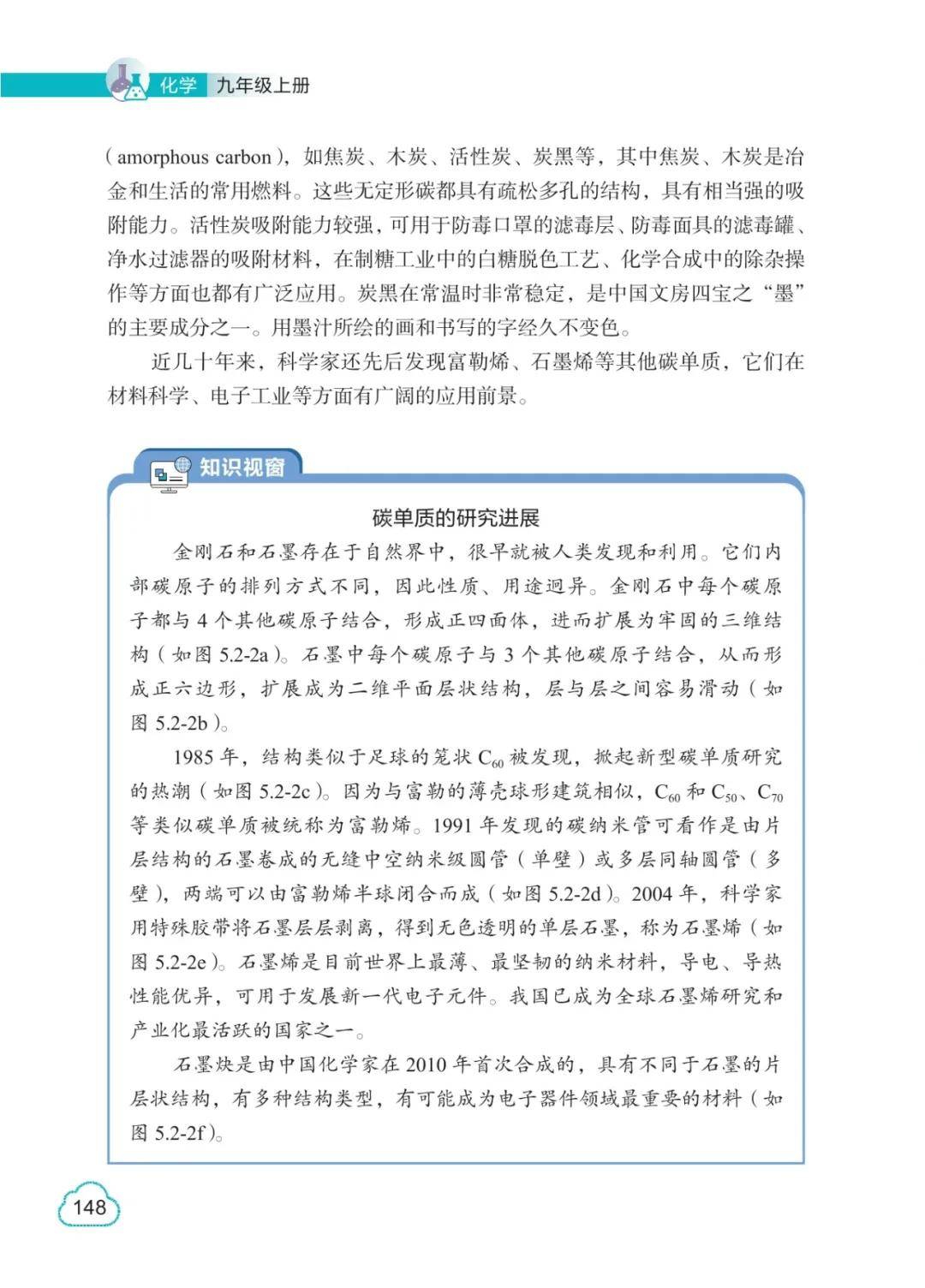 化学 九年级上册

（amorphous carbon），如焦炭、木炭、活性炭、炭黑等，其中焦炭、木炭是冶金和生活的常用燃料。这些无定形碳都具有疏松多孔的结构，具有相当强的吸附能力。活性炭吸附能力较强，可用于防毒口罩的滤毒层、防毒面具的滤毒罐、净水过滤器的吸附材料，在制糖工业中的白糖脱色工艺、化学合成中的除杂操作等方面也都有广泛应用。炭黑在常温时非常稳定，是中国文房四宝之“墨”的主要成分之一。用墨汁所绘的画和书写的字经久不变色。

近几十年来，科学家还先后发现富勒烯、石墨烯等其他碳单质，它们在材料科学、电子工业等方面有广阔的应用前景。

知识视窗

碳单质的研究进展

金刚石和石墨存在于自然界中，很早就被人类发现和利用。它们内部碳原子的排列方式不同，因此性质、用途迥异。金刚石中每个碳原子都与 4 个其他碳原子结合，形成正四面体，进而扩展为牢固的三维结构（如图 5.2-2a）。石墨中每个碳原子与 3 个其他碳原子结合，从而形成正六边形，扩展成为二维平面层状结构，层与层之间容易滑动（如图 5.2-2b）。

1985 年，结构类似于足球的笼状 $C_{60}$ 被发现，掀起新型碳单质研究的热潮（如图 5.2-2c）。因为与富勒的薄壳球形建筑相似，$C_{60}$ 和 $C_{50}$、$C_{70}$ 等类似碳单质被统称为富勒烯。1991 年发现的碳纳米管可看作是由片层结构的石墨卷成的无缝中空纳米级圆管（单壁）或多层同轴圆管（多壁），两端可以由富勒烯半球闭合而成（如图 5.2-2d）。2004 年，科学家用特殊胶带将石墨层层剥离，得到无色透明的单层石墨，称为石墨烯（如图 5.2-2e）。石墨烯是目前世界上最薄、最坚韧的纳米材料，导电、导热性能优异，可用于发展新一代电子元件。我国已成为全球石墨烯研究和产业化最活跃的国家之一。

石墨炔是由中国化学家在 2010 年首次合成的，具有不同于石墨的片层状结构，有多种结构类型，有可能成为电子器件领域最重要的材料（如图 5.2-2f）。

148